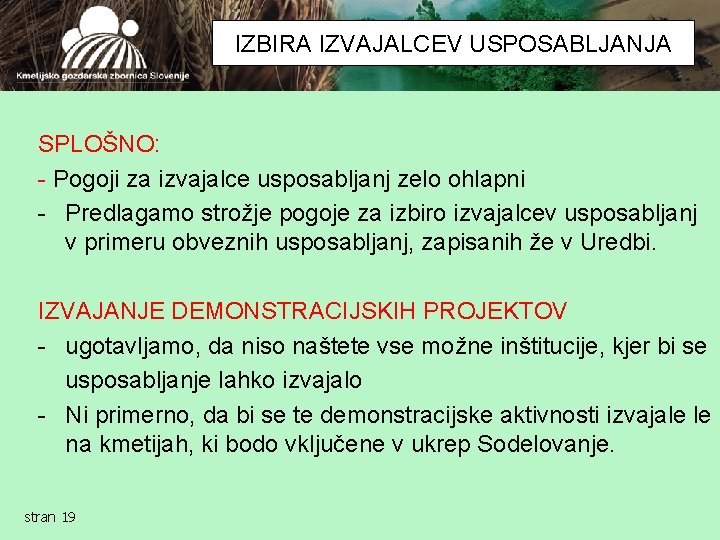 Kmetijsko gozdarska zbornica Slovenije

IZBIRA IZVAJALCEV USPOSABLJANJA

SPLOŠNO:

- Pogoji za izvajalce usposabljanj zelo ohlapni
- Predlagamo strožje pogoje za izbiro izvajalcev usposabljanj v primeru obveznih usposabljanj, zapisanih že v Uredbi.

IZVAJANJE DEMONSTRACIJSKIH PROJEKTOV

- ugotavljamo, da niso naštete vse možne inštitucije, kjer bi se usposabljanje lahko izvajalo
- Ni primerno, da bi se te demonstracijske aktivnosti izvajale le na kmetijah, ki bodo vključene v ukrep Sodelovanje.

stran 19